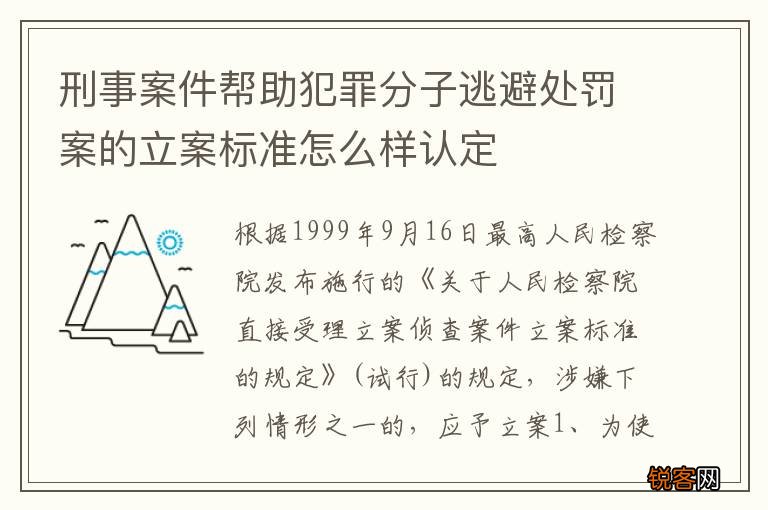 刑事案件帮助犯罪分子逃避处罚案的立案标准怎么样认定

根据1999年9月16日最高人民检察院发布施行的《关于人民检察院直接受理立案侦查案件立案标准的规定》（试行）的规定，涉嫌下列情形之一的，应予立案1、为使

锐客网